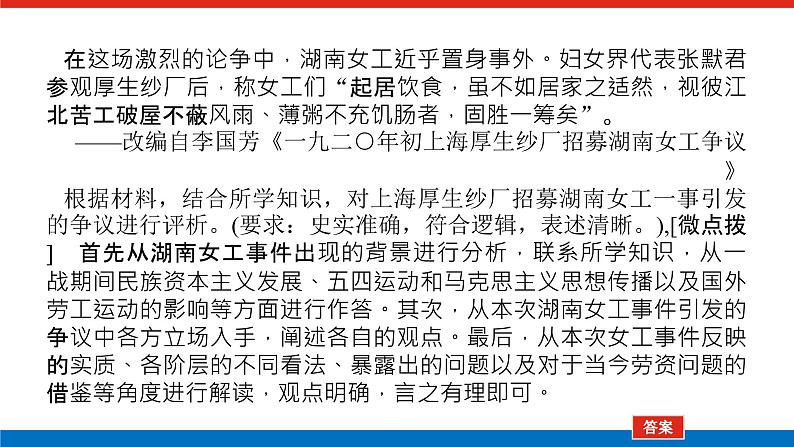 在这场激烈的论争中，湖南女工近乎置身事外。妇女界代表张默君参观厚生纱厂后，称女工们“起居饮食，虽不如居家之适然，视彼江北苦工破屋不蔽风雨、薄粥不充饥肠者，固胜一筹矣”。

——改编自李国芳《一九二〇年初上海厚生纱厂招募湖南女工争议》

根据材料，结合所学知识，对上海厚生纱厂招募湖南女工一事引发的争议进行评析。(要求：史实准确，符合逻辑，表述清晰。),[微点拨] 首先从湖南女工事件出现的背景进行分析，联系所学知识，从一战期间民族资本主义发展、五四运动和马克思主义思想传播以及国外劳工运动的影响等方面进行作答。其次，从本次湖南女工事件引发的争议中各方立场入手，阐述各自的观点。最后，从本次女工事件反映的实质、各阶层的不同看法、暴露出的问题以及对于当今劳资问题的借鉴等角度进行解读，观点明确，言之有理即可。

答案